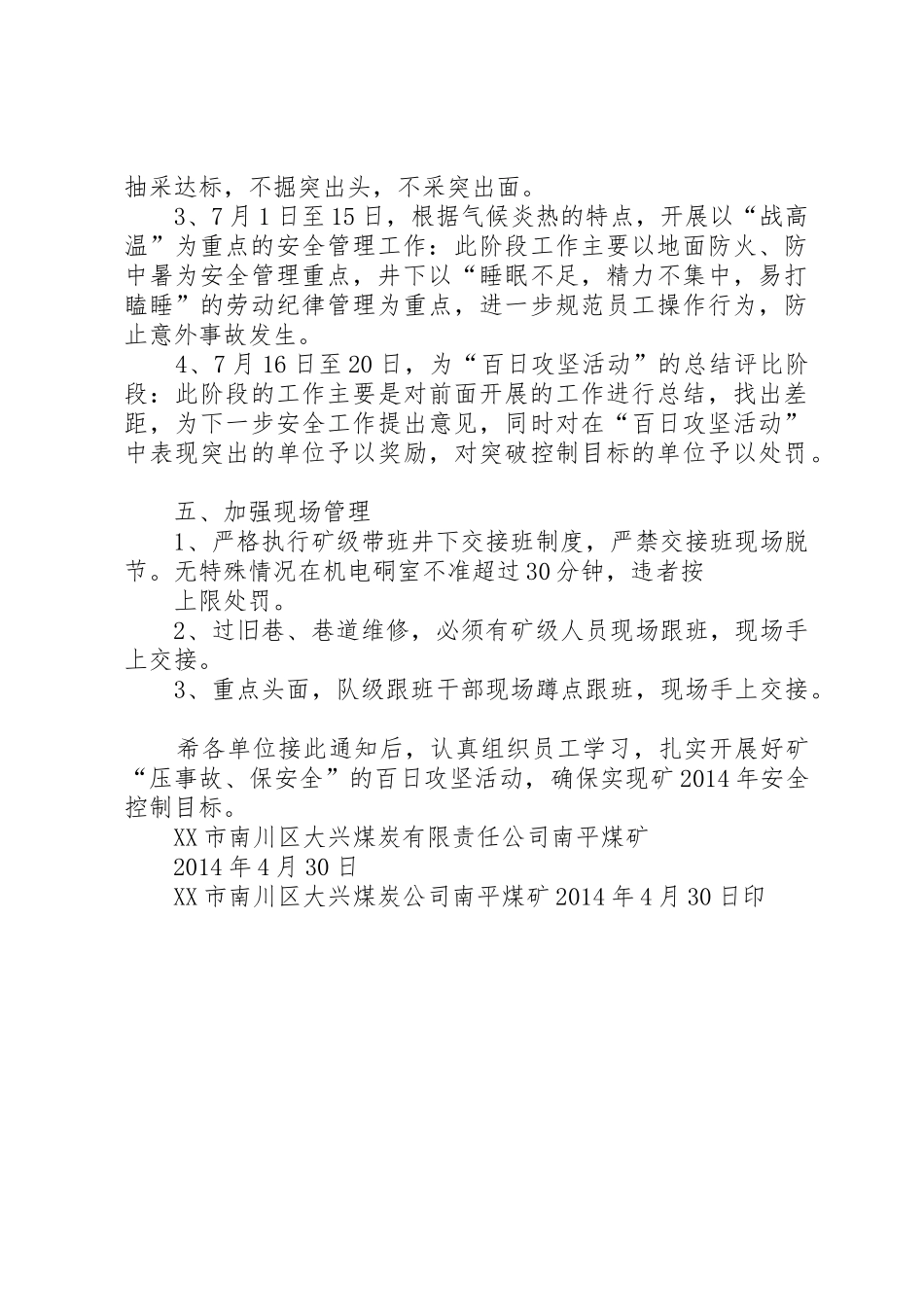 抽采达标，不掘突出头，不采突出面。

3、7月1日至15日，根据气候炎热的特点，开展以“战高温”为重点的安全管理工作：此阶段工作主要以地面防火、防中暑为安全管理重点，井下以“睡眠不足，精力不集中，易打瞌睡”的劳动纪律管理为重点，进一步规范员工操作行为，防止意外事故发生。

4、7月16日至20日，为“百日攻坚活动”的总结评比阶段：此阶段的工作主要是对前面开展的工作进行总结，找出差距，为下一步安全工作提出意见，同时对在“百日攻坚活动”中表现突出的单位予以奖励，对突破控制目标的单位予以处罚。

五、加强现场管理

1、严格执行矿级带班井下交接班制度，严禁交接班现场脱节。无特殊情况在机电硐室不准超过30分钟，违者按

上限处罚。

2、过旧巷、巷道维修，必须有矿级人员现场跟班，现场手上交接。

3、重点头面，队级跟班干部现场蹲点跟班，现场手上交接。

希各单位接此通知后，认真组织员工学习，扎实开展好矿“压事故、保安全”的百日攻坚活动，确保实现矿2014年安全控制目标。

XX市南川区大兴煤炭有限责任公司南平煤矿

2014年4月30日

XX市南川区大兴煤炭公司南平煤矿2014年4月30日印